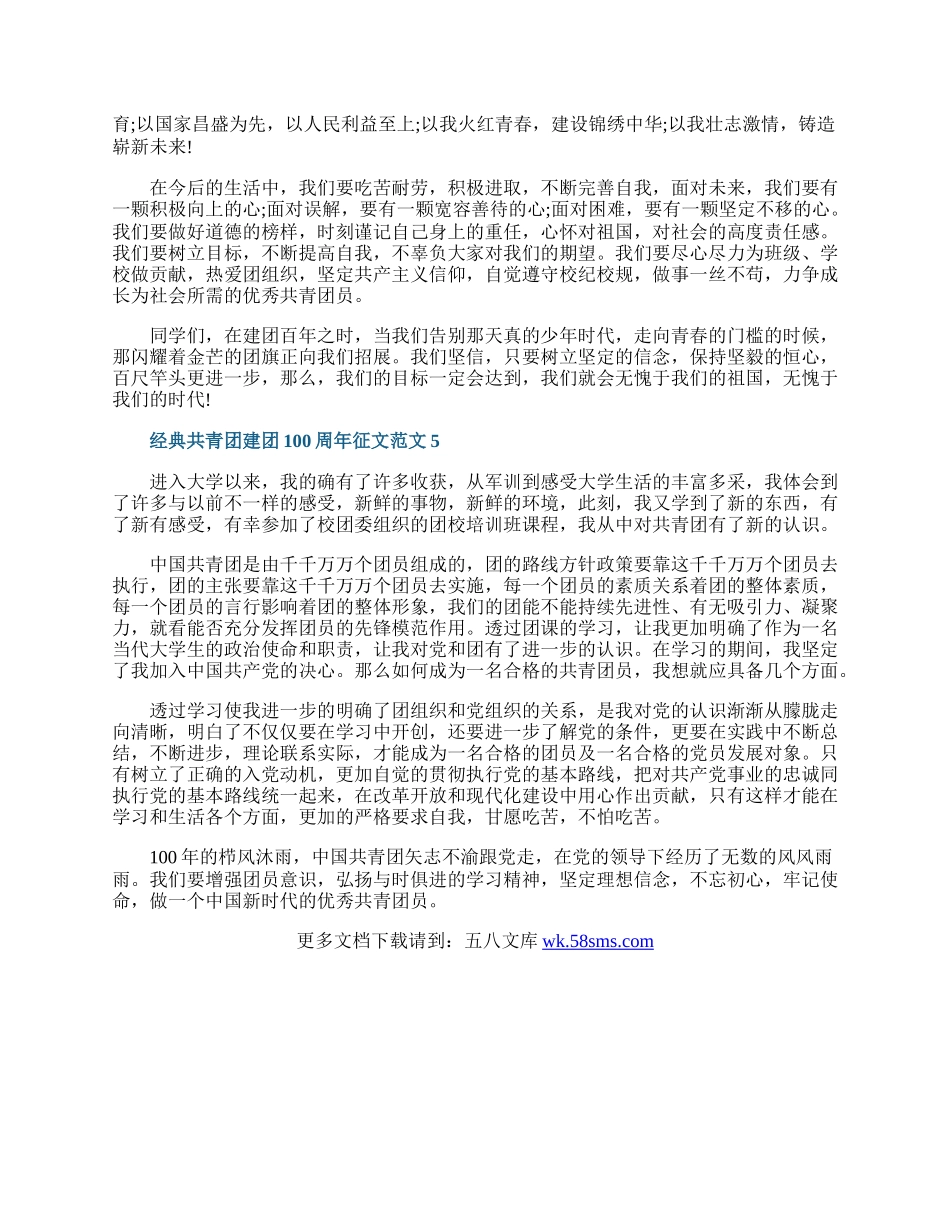 育;以国家昌盛为先，以人民利益至上;以我火红青春，建设锦绣中华;以我壮志激情，铸造崭新未来!

在今后的生活中，我们要吃苦耐劳，积极进取，不断完善自我，面对未来，我们要有一颗积极向上的心;面对误解，要有一颗宽容善待的心;面对困难，要有一颗坚定不移的心。我们要做好道德的榜样，时刻谨记自己身上的重任，心怀对祖国，对社会的高度责任感。我们要树立目标，不断提高自我，不辜负大家对我们的期望。我们要尽心尽力为班级、学校做贡献，热爱团组织，坚定共产主义信仰，自觉遵守校纪校规，做事一丝不苟，力争成长为社会所需的优秀共青团员。

同学们，在建团百年之时，当我们告别那天真的少年时代，走向青春的门槛的时候，那闪耀着金芒的团旗正向我们招展。我们坚信，只要树立坚定的信念，保持坚毅的恒心，百尺竿头更进一步，那么，我们的目标一定会达到，我们就会无愧于我们的祖国，无愧于我们的时代!

经典共青团建团100周年征文范文5

进入大学以来，我的确有了许多收获，从军训到感受大学生活的丰富多采，我体会到了许多与以前不一样的感受，新鲜的事物，新鲜的环境，此刻，我又学到了新的东西，有了新有感受，有幸参加了校团委组织的团校培训班课程，我从中对共青团有了新的认识。

中国共青团是由千千万万个团员组成的，团的路线方针政策要靠这千千万万个团员去执行，团的主张要靠这千千万万个团员去实施，每一个团员的素质关系着团的整体素质，每一个团员的言行影响着团的整体形象，我们的团能不能持续先进性、有无吸引力、凝聚力，就看能否充分发挥团员的先锋模范作用。透过团课的学习，让我更加明确了作为一名当代大学生的政治使命和职责，让我对党和团有了进一步的认识。在学习的期间，我坚定了我加入中国共产党的决心。那么如何成为一名合格的共青团员，我想就应具备几个方面。

透过学习使我进一步的明确了团组织和党组织的关系，是我对党的认识渐渐从朦胧走向清晰，明白了不仅仅要在学习中开创，还要进一步了解党的条件，更要在实践中不断总结，不断进步，理论联系实际，才能成为一名合格的团员及一名合格的党员发展对象。只有树立了正确的入党动机，更加自觉的贯彻执行党的基本路线，把对共产党事业的忠诚同执行党的基本路线统一起来，在改革开放和现代化建设中用心作出贡献，只有这样才能在学习和生活各个方面，更加的严格要求自我，甘愿吃苦，不怕吃苦。

100年的栉风沐雨，中国共青团矢志不渝跟党走，在党的领导下经历了无数的风风雨雨。我们要增强团员意识，弘扬与时俱进的学习精神，坚定理想信念，不忘初心，牢记使命，做一个中国新时代的优秀共青团员。

更多文档下载请到：五八文库 wk.58sms.com